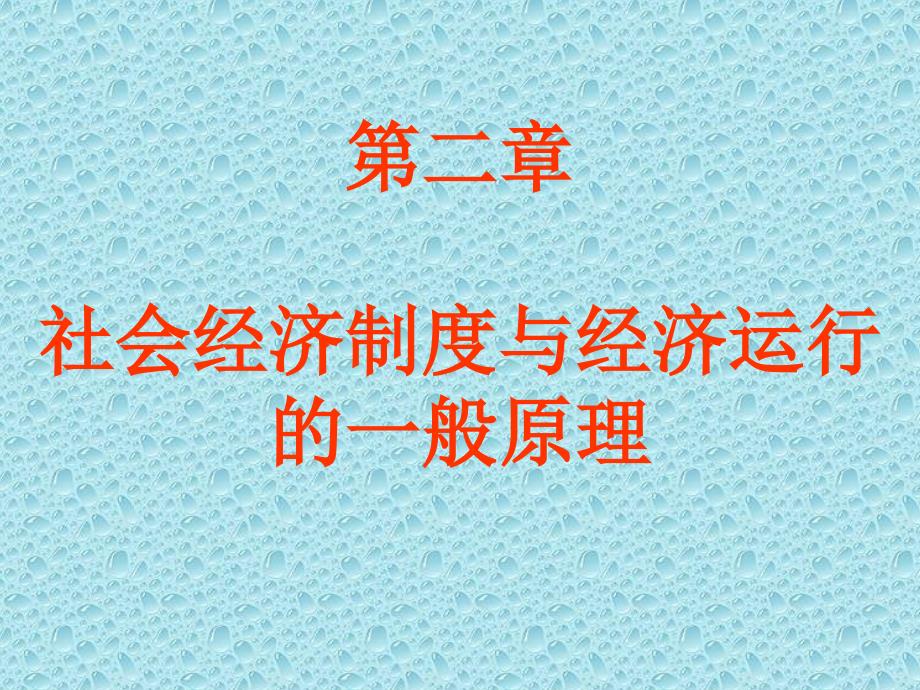 第二章

社会经济制度与经济运行的一般原理